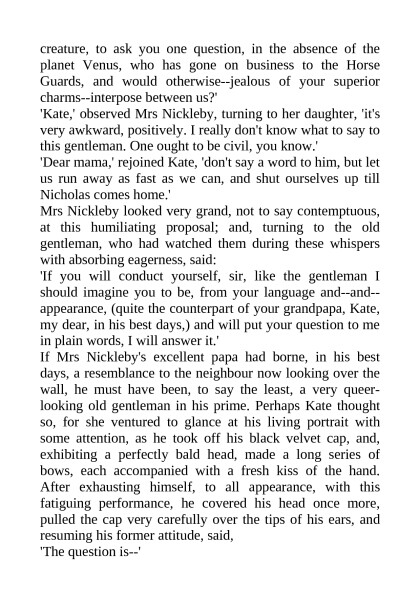 creature, to ask you one question, in the absence of the planet Venus, who has gone on business to the Horse Guards, and would otherwise--jealous of your superior charms--interpose between us?'

'Kate,' observed Mrs Nickleby, turning to her daughter, 'it's very awkward, positively. I really don't know what to say to this gentleman. One ought to be civil, you know.'

'Dear mama,' rejoined Kate, 'don't say a word to him, but let us run away as fast as we can, and shut ourselves up till Nicholas comes home.'

Mrs Nickleby looked very grand, not to say contemptuous, at this humiliating proposal; and, turning to the old gentleman, who had watched them during these whispers with absorbing eagerness, said:

'If you will conduct yourself, sir, like the gentleman I should imagine you to be, from your language and--and--appearance, (quite the counterpart of your grandpapa, Kate, my dear, in his best days,) and will put your question to me in plain words, I will answer it.'

If Mrs Nickleby's excellent papa had borne, in his best days, a resemblance to the neighbour now looking over the wall, he must have been, to say the least, a very queer-looking old gentleman in his prime. Perhaps Kate thought so, for she ventured to glance at his living portrait with some attention, as he took off his black velvet cap, and, exhibiting a perfectly bald head, made a long series of bows, each accompanied with a fresh kiss of the hand. After exhausting himself, to all appearance, with this fatiguing performance, he covered his head once more, pulled the cap very carefully over the tips of his ears, and resuming his former attitude, said,

'The question is--'